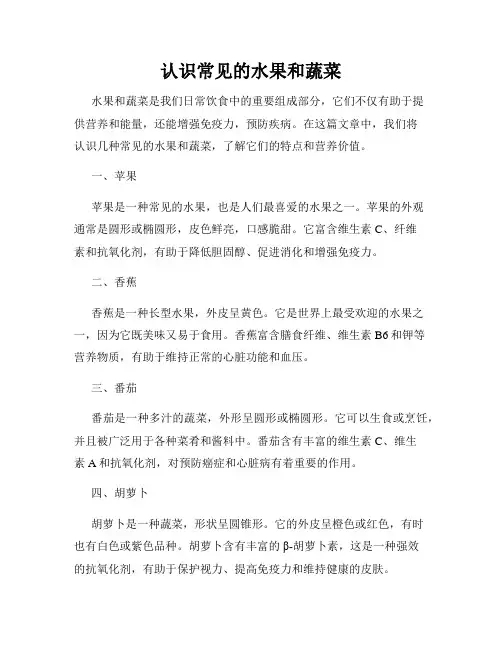 认识常见的水果和蔬菜

水果和蔬菜是我们日常饮食中的重要组成部分，它们不仅有助于提供营养和能量，还能增强免疫力，预防疾病。在这篇文章中，我们将认识几种常见的水果和蔬菜，了解它们的特点和营养价值。

一、苹果

苹果是一种常见的水果，也是人们最喜爱的水果之一。苹果的外观通常是圆形或椭圆形，皮色鲜亮，口感脆甜。它富含维生素 C、纤维素和抗氧化剂，有助于降低胆固醇、促进消化和增强免疫力。

二、香蕉

香蕉是一种长型水果，外皮呈黄色。它是世界上最受欢迎的水果之一，因为它既美味又易于食用。香蕉富含膳食纤维、维生素 B6 和钾等营养物质，有助于维持正常的心脏功能和血压。

三、番茄

番茄是一种多汁的蔬菜，外形呈圆形或椭圆形。它可以生食或烹饪，并且被广泛用于各种菜肴和酱料中。番茄含有丰富的维生素 C、维生素 A 和抗氧化剂，对预防癌症和心脏病有着重要的作用。

四、胡萝卜

胡萝卜是一种蔬菜，形状呈圆锥形。它的外皮呈橙色或红色，有时也有白色或紫色品种。胡萝卜含有丰富的 β-胡萝卜素，这是一种强效的抗氧化剂，有助于保护视力、提高免疫力和维持健康的皮肤。